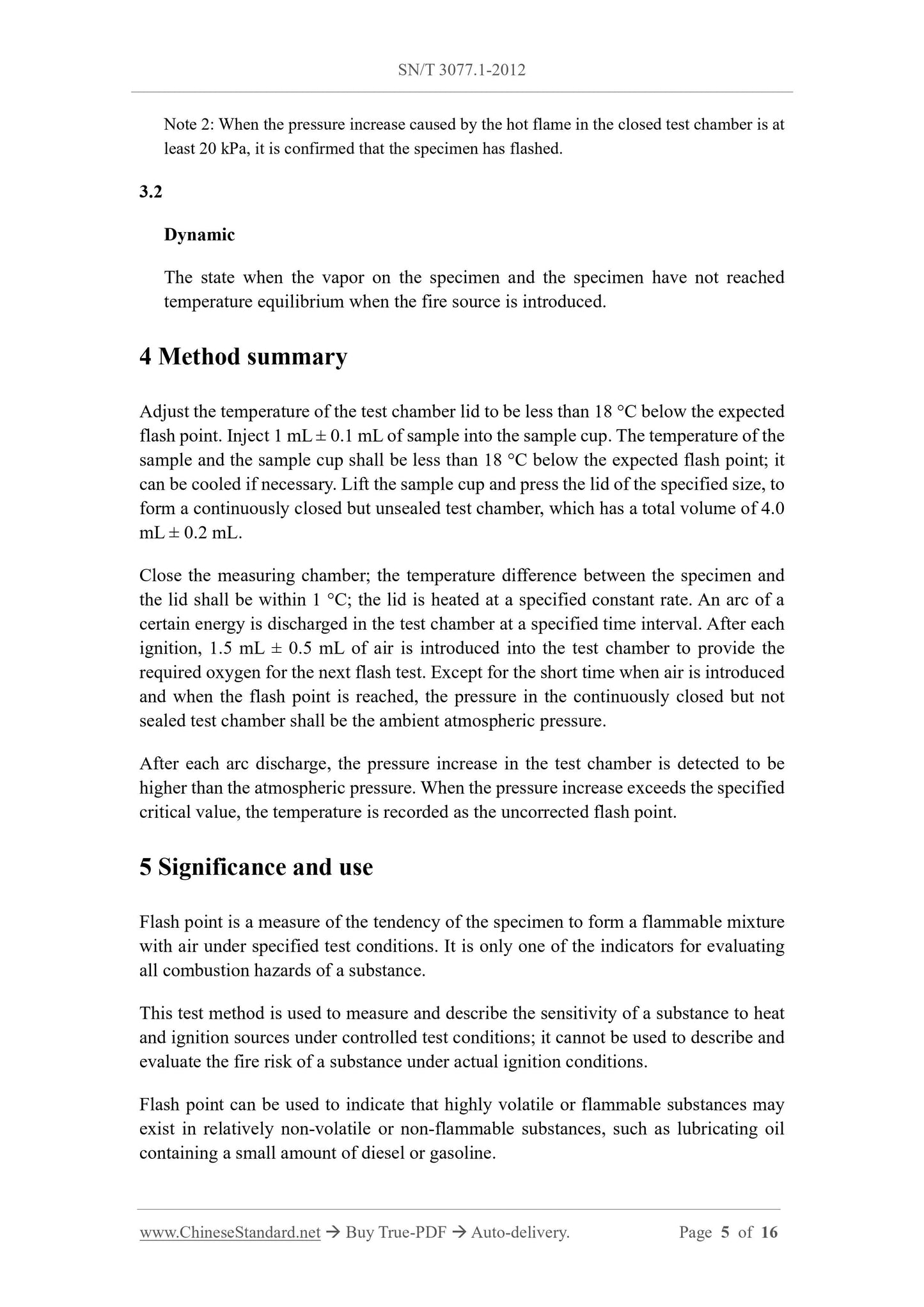 SN/T 3077.1-2012

Note 2: When the pressure increase caused by the hot flame in the closed test chamber is at least 20 kPa, it is confirmed that the specimen has flashed.

3.2

Dynamic

The state when the vapor on the specimen and the specimen have not reached temperature equilibrium when the fire source is introduced.

4 Method summary

Adjust the temperature of the test chamber lid to be less than 18 °C below the expected flash point. Inject 1 mL ± 0.1 mL of sample into the sample cup. The temperature of the sample and the sample cup shall be less than 18 °C below the expected flash point; it can be cooled if necessary. Lift the sample cup and press the lid of the specified size, to form a continuously closed but unsealed test chamber, which has a total volume of 4.0 mL ± 0.2 mL.

Close the measuring chamber; the temperature difference between the specimen and the lid shall be within 1 °C; the lid is heated at a specified constant rate. An arc of a certain energy is discharged in the test chamber at a specified time interval. After each ignition, 1.5 mL ± 0.5 mL of air is introduced into the test chamber to provide the required oxygen for the next flash test. Except for the short time when air is introduced and when the flash point is reached, the pressure in the continuously closed but not sealed test chamber shall be the ambient atmospheric pressure.

After each arc discharge, the pressure increase in the test chamber is detected to be higher than the atmospheric pressure. When the pressure increase exceeds the specified critical value, the temperature is recorded as the uncorrected flash point.

5 Significance and use

Flash point is a measure of the tendency of the specimen to form a flammable mixture with air under specified test conditions. It is only one of the indicators for evaluating all combustion hazards of a substance.

This test method is used to measure and describe the sensitivity of a substance to heat and ignition sources under controlled test conditions; it cannot be used to describe and evaluate the fire risk of a substance under actual ignition conditions.

Flash point can be used to indicate that highly volatile or flammable substances may exist in relatively non-volatile or non-flammable substances, such as lubricating oil containing a small amount of diesel or gasoline.

www.ChineseStandard.net → Buy True-PDF → Auto-delivery. Page 5 of 16